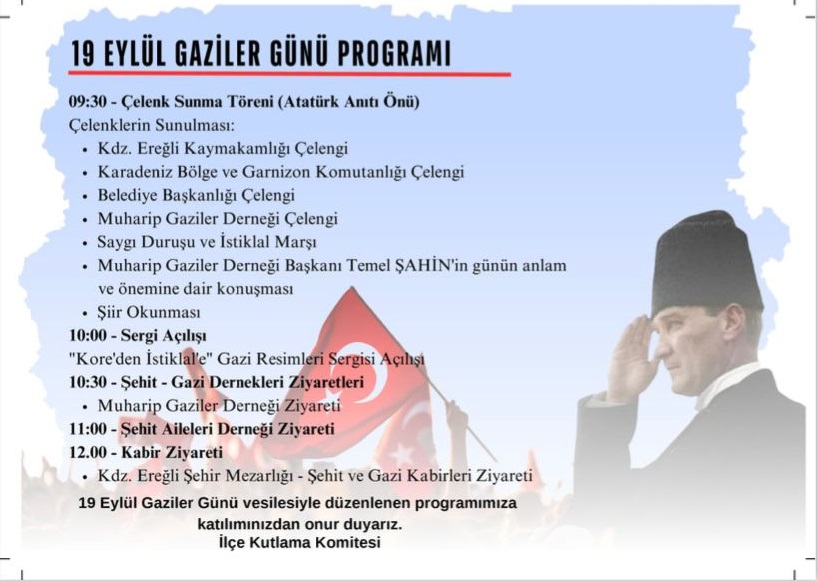 19 EYLÜL GAZİLER GÜNÜ PROGRAMI

09:30 - Çelenk Sunma Töreni (Atatürk Anıtı Önü)

Çelenklerin Sunulması:
• Kdz. Ereğli Kaymakamlığı Çelengi
• Karadeniz Bölge ve Garnizon Komutanlığı Çelengi
• Belediye Başkanlığı Çelengi
• Muharip Gaziler Derneği Çelengi
• Saygı Duruşu ve İstiklal Marşı
• Muharip Gaziler Derneği Başkanı Temel ŞAHİN'in günün anlam ve önemine dair konuşması
• Şiir Okunması

10:00 - Sergi Açılışı
"Kore'den İstiklal'e" Gazi Resimleri Sergisi Açılışı

10:30 - Şehit - Gazi Dernekleri Ziyaretleri
• Muharip Gaziler Derneği Ziyareti

11:00 - Şehit Aileleri Derneği Ziyareti

12.00 - Kabir Ziyareti
• Kdz. Ereğli Şehir Mezarlığı - Şehit ve Gazi Kabirleri Ziyareti

19 Eylül Gaziler Günü vesilesiyle düzenlenen programımıza katılımınızdan onur duyarız.
İlçe Kutlama Komitesi